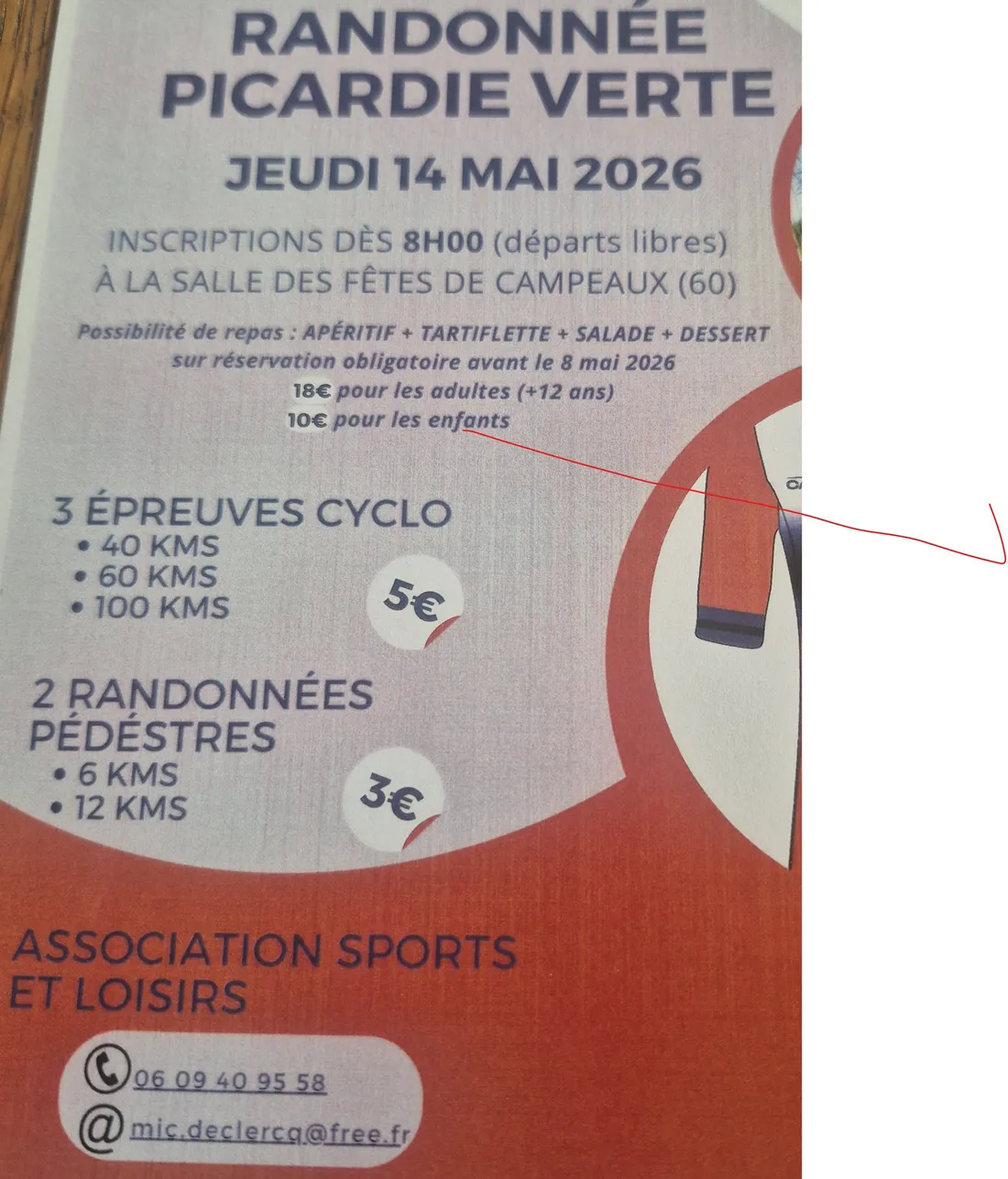 RANDONNÉE
PICARDIE VERTE

JEUDI 14 MAI 2026

INSCRIPTIONS DÈS 8H00 (départs libres)
À LA SALLE DES FÊTES DE CAMPEAUX (60)

Possibilité de repas : APÉRITIF + TARTIFLETTE + SALADE + DESSERT
sur réservation obligatoire avant le 8 mai 2026
18€ pour les adultes (+12 ans)
10€ pour les enfants

3 ÉPREUVES CYCLO
• 40 KMS
• 60 KMS
• 100 KMS

5€

2 RANDONNÉES PÉDÉSTRES
• 6 KMS
• 12 KMS

3€

ASSOCIATION SPORTS ET LOISIRS

06 09 40 95 58
mic.declercq@free.fr